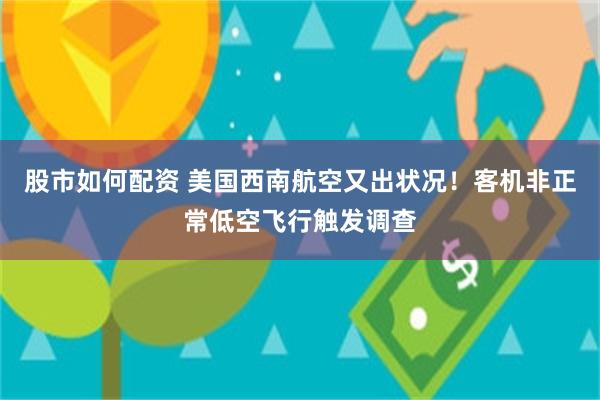 股市如何配资 美国西南航空又出状况！客机非正常低空飞行触发调查

$